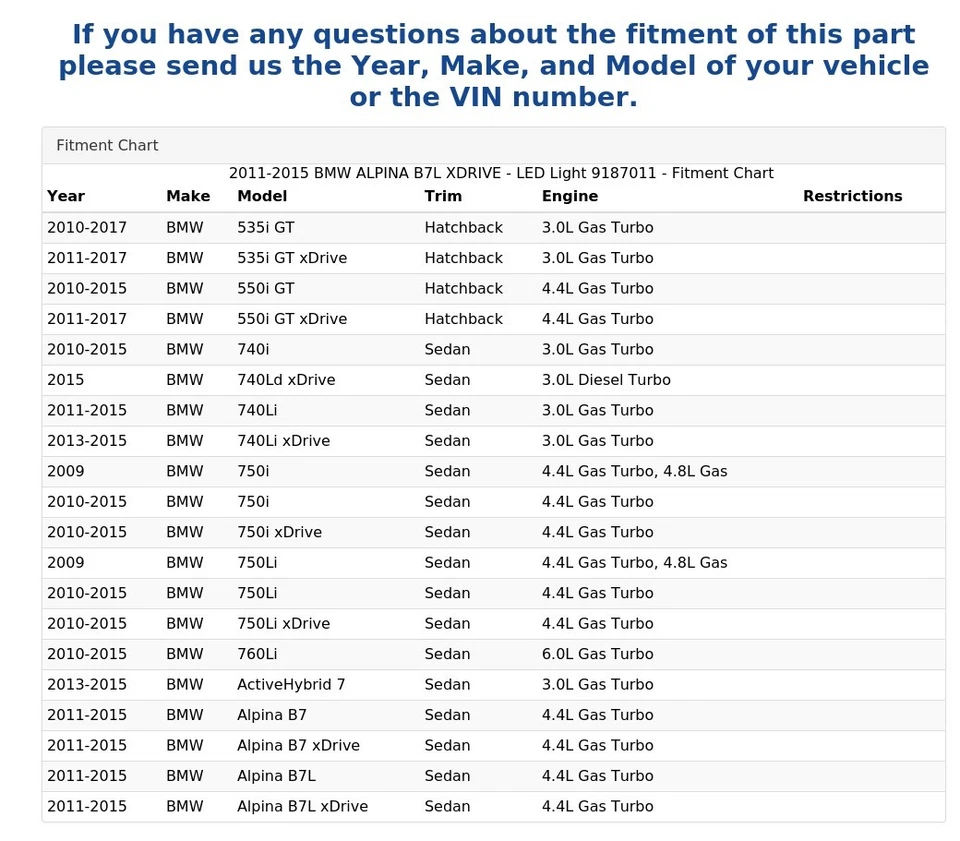 If you have any questions about the fitment of this part please send us the Year, Make, and Model of your vehicle or the VIN number.

Fitment Chart

2011-2015 BMW ALPINA B7L XDRIVE - LED Light 9187011 - Fitment Chart

| Year | Make | Model | Trim | Engine | Restrictions |
|---|---|---|---|---|---|
| 2010-2017 | BMW | 535i GT | Hatchback | 3.0L Gas Turbo | |
| 2011-2017 | BMW | 535i GT xDrive | Hatchback | 3.0L Gas Turbo | |
| 2010-2015 | BMW | 550i GT | Hatchback | 4.4L Gas Turbo | |
| 2011-2017 | BMW | 550i GT xDrive | Hatchback | 4.4L Gas Turbo | |
| 2010-2015 | BMW | 740i | Sedan | 3.0L Gas Turbo | |
| 2015 | BMW | 740Ld xDrive | Sedan | 3.0L Diesel Turbo | |
| 2011-2015 | BMW | 740Li | Sedan | 3.0L Gas Turbo | |
| 2013-2015 | BMW | 740Li xDrive | Sedan | 3.0L Gas Turbo | |
| 2009 | BMW | 750i | Sedan | 4.4L Gas Turbo, 4.8L Gas | |
| 2010-2015 | BMW | 750i | Sedan | 4.4L Gas Turbo | |
| 2010-2015 | BMW | 750i xDrive | Sedan | 4.4L Gas Turbo | |
| 2009 | BMW | 750Li | Sedan | 4.4L Gas Turbo, 4.8L Gas | |
| 2010-2015 | BMW | 750Li | Sedan | 4.4L Gas Turbo | |
| 2010-2015 | BMW | 750Li xDrive | Sedan | 4.4L Gas Turbo | |
| 2010-2015 | BMW | 760Li | Sedan | 6.0L Gas Turbo | |
| 2013-2015 | BMW | ActiveHybrid 7 | Sedan | 3.0L Gas Turbo | |
| 2011-2015 | BMW | Alpina B7 | Sedan | 4.4L Gas Turbo | |
| 2011-2015 | BMW | Alpina B7 xDrive | Sedan | 4.4L Gas Turbo | |
| 2011-2015 | BMW | Alpina B7L | Sedan | 4.4L Gas Turbo | |
| 2011-2015 | BMW | Alpina B7L xDrive | Sedan | 4.4L Gas Turbo | |